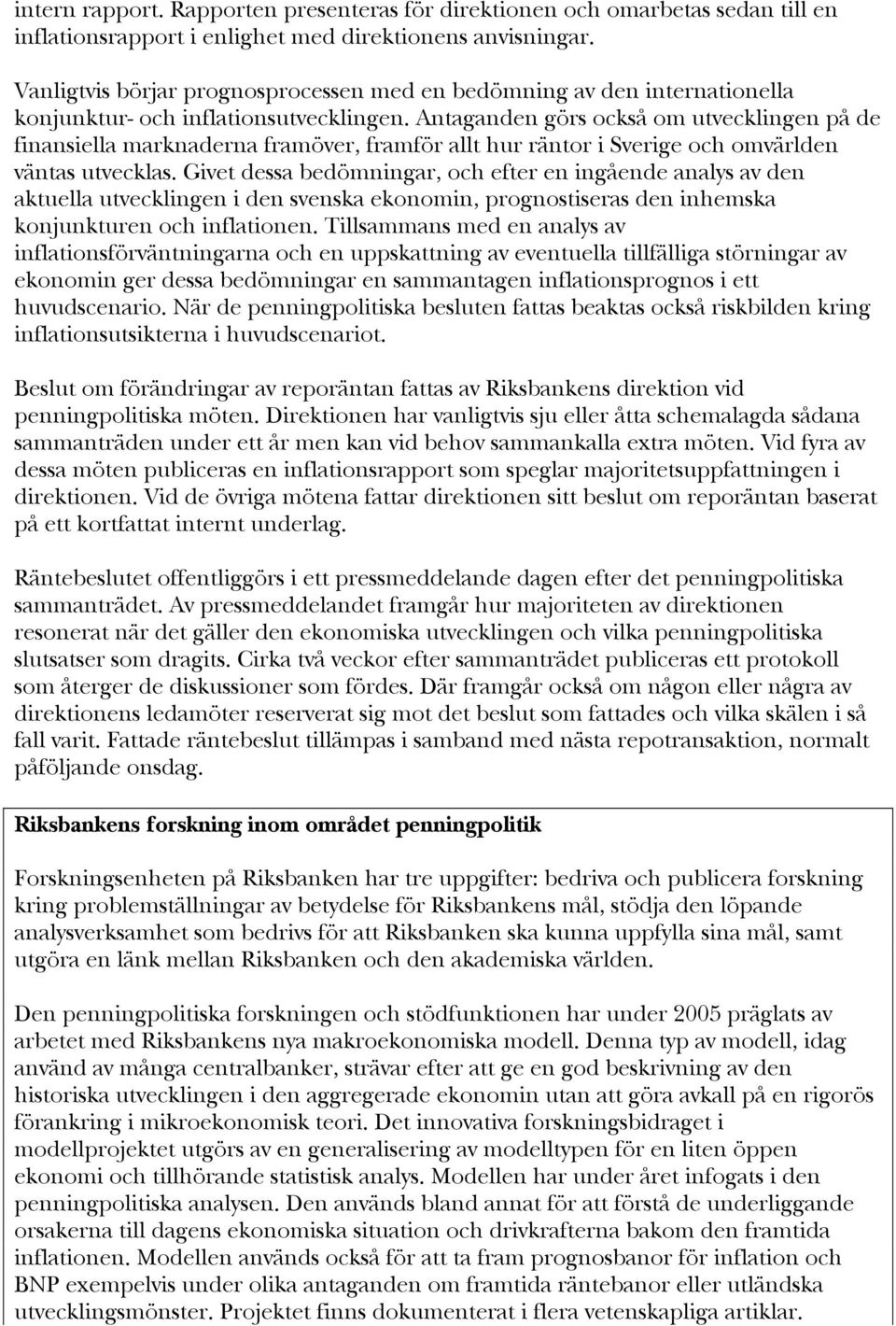 intern rapport. Rapporten presenteras för direktionen och omarbetas sedan till en inflationsrapport i enlighet med direktionens anvisningar.

Vanligtvis börjar prognosprocessen med en bedömning av den internationella konjunktur- och inflationsutvecklingen. Antaganden görs också om utvecklingen på de finansiella marknaderna framöver, framför allt hur räntor i Sverige och omvärlden väntas utvecklas. Givet dessa bedömningar, och efter en ingående analys av den aktuella utvecklingen i den svenska ekonomin, prognostiseras den inhemska konjunkturen och inflationen. Tillsammans med en analys av inflationsförväntningarna och en uppskattning av eventuella tillfälliga störningar av ekonomin ger dessa bedömningar en sammantagen inflationsprognos i ett huvudscenario. När de penningpolitiska besluten fattas beaktas också riskbilden kring inflationsutsikterna i huvudscenariot.

Beslut om förändringar av reporäntan fattas av Riksbankens direktion vid penningpolitiska möten. Direktionen har vanligtvis sju eller åtta schemalagda sådana sammanträden under ett år men kan vid behov sammankalla extra möten. Vid fyra av dessa möten publiceras en inflationsrapport som speglar majoritetsuppfattningen i direktionen. Vid de övriga mötena fattar direktionen sitt beslut om reporäntan baserat på ett kortfattat internt underlag.

Räntebeslutet offentliggörs i ett pressmeddelande dagen efter det penningpolitiska sammanträdet. Av pressmeddelandet framgår hur majoriteten av direktionen resonerat när det gäller den ekonomiska utvecklingen och vilka penningpolitiska slutsatser som dragits. Cirka två veckor efter sammanträdet publiceras ett protokoll som återger de diskussioner som fördes. Där framgår också om någon eller några av direktionens ledamöter reserverat sig mot det beslut som fattades och vilka skälen i så fall varit. Fattade räntebeslut tillämpas i samband med nästa repotransaktion, normalt påföljande onsdag.

Riksbankens forskning inom området penningpolitik

Forskningsenheten på Riksbanken har tre uppgifter: bedriva och publicera forskning kring problemställningar av betydelse för Riksbankens mål, stödja den löpande analysverksamhet som bedrivs för att Riksbanken ska kunna uppfylla sina mål, samt utgöra en länk mellan Riksbanken och den akademiska världen.

Den penningpolitiska forskningen och stödfunktionen har under 2005 präglats av arbetet med Riksbankens nya makroekonomiska modell. Denna typ av modell, idag använd av många centralbanker, strävar efter att ge en god beskrivning av den historiska utvecklingen i den aggregerade ekonomin utan att göra avkall på en rigorös förankring i mikroekonomisk teori. Det innovativa forskningsbidraget i modellprojektet utgörs av en generalisering av modelltypen för en liten öppen ekonomi och tillhörande statistisk analys. Modellen har under året infogats i den penningpolitiska analysen. Den används bland annat för att förstå de underliggande orsakerna till dagens ekonomiska situation och drivkrafterna bakom den framtida inflationen. Modellen används också för att ta fram prognosbanor för inflation och BNP exempelvis under olika antaganden om framtida räntebanor eller utländska utvecklingsmönster. Projektet finns dokumenterat i flera vetenskapliga artiklar.